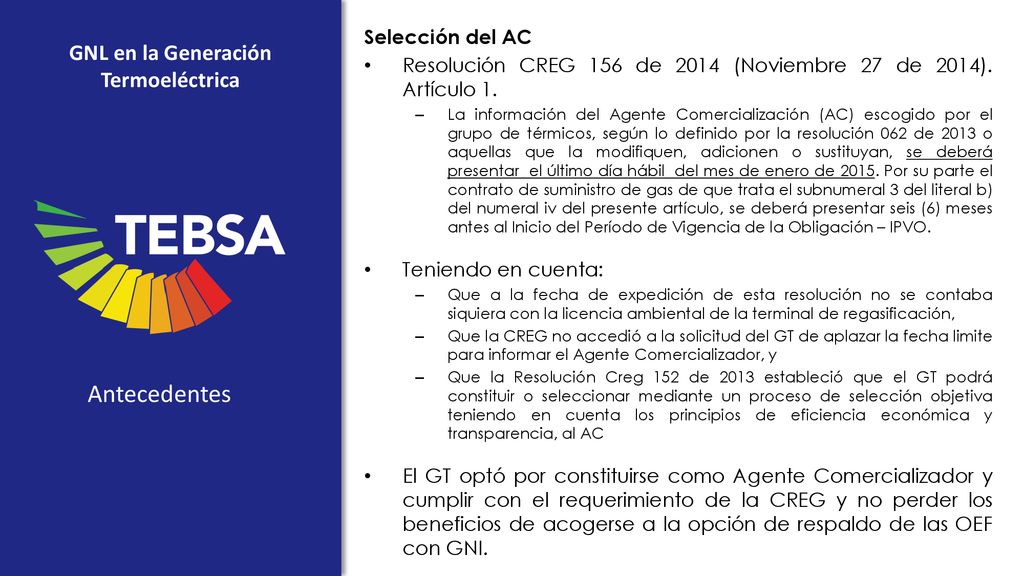 GNL en la Generación Termoeléctrica

TEBSA

Antecedentes

Selección del AC

• Resolución CREG 156 de 2014 (Noviembre 27 de 2014). Artículo 1.

– La información del Agente Comercialización (AC) escogido por el grupo de térmicos, según lo definido por la resolución 062 de 2013 o aquellas que la modifiquen, adicionen o sustituyan, se deberá presentar el último día hábil del mes de enero de 2015. Por su parte el contrato de suministro de gas de que trata el subnumeral 3 del literal b) del numeral iv del presente artículo, se deberá presentar seis (6) meses antes al Inicio del Período de Vigencia de la Obligación – IPVO.

• Teniendo en cuenta:

– Que a la fecha de expedición de esta resolución no se contaba siquiera con la licencia ambiental de la terminal de regasificación,

– Que la CREG no accedió a la solicitud del GT de aplazar la fecha limite para informar el Agente Comercializador, y

– Que la Resolución Creg 152 de 2013 estableció que el GT podrá constituir o seleccionar mediante un proceso de selección objetiva teniendo en cuenta los principios de eficiencia económica y transparencia, al AC

• El GT optó por constituirse como Agente Comercializador y cumplir con el requerimiento de la CREG y no perder los beneficios de acogerse a la opción de respaldo de las OEF con GNI.